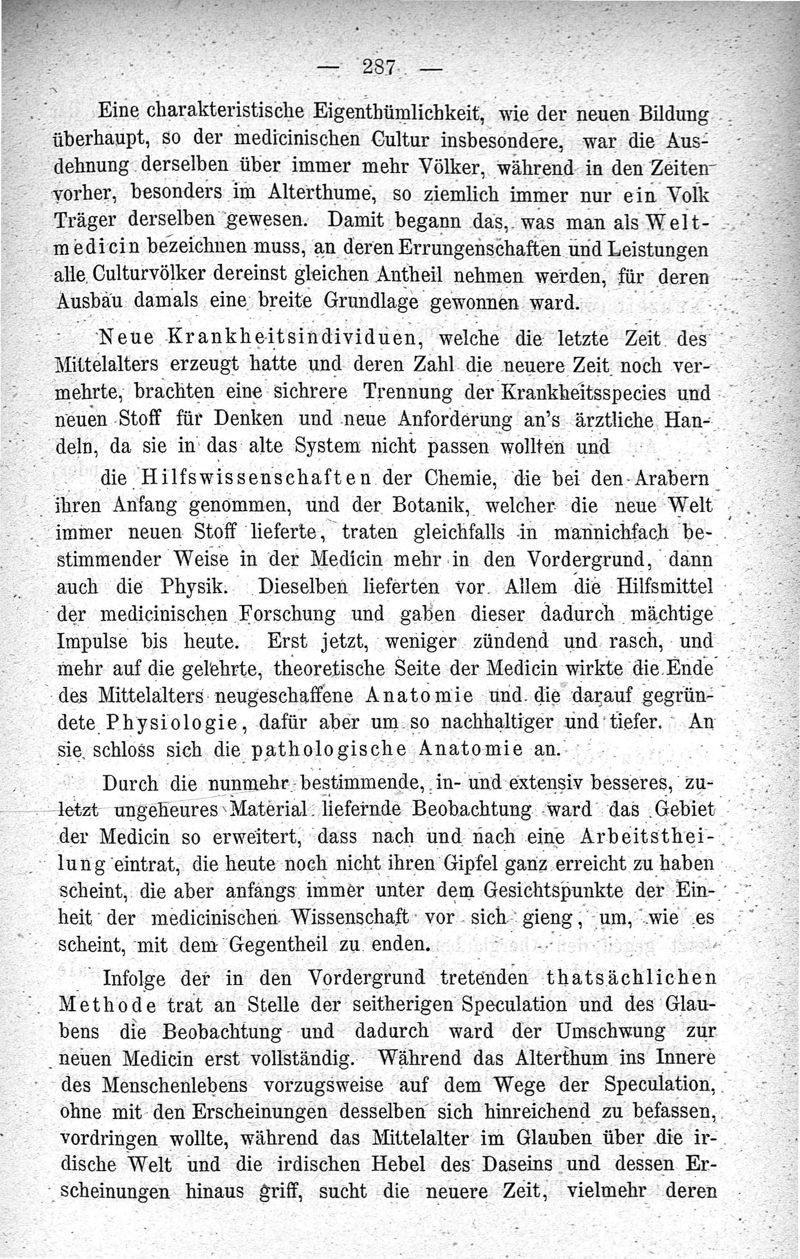 — 287 —

Eine charakteristische Eigenthümlichkeit, wie der neuen Bildung überhaupt, so der medicinischen Cultur insbesondere, war die Ausdehnung derselben über immer mehr Völker, während in den Zeiten vorher, besonders im Alterthume, so ziemlich immer nur ein Volk Träger derselben gewesen. Damit begann das, was man als Weltmedicin bezeichnen muss, an deren Errungenschaften und Leistungen alle Culturvölker dereinst gleichen Antheil nehmen werden, für deren Ausbau damals eine breite Grundlage gewonnen ward.

Neue Krankheitsindividuen, welche die letzte Zeit des Mittelalters erzeugt hatte und deren Zahl die neuere Zeit noch vermehrte, brachten eine sichrere Trennung der Krankheitsspecies und neuen Stoff für Denken und neue Anforderung an's ärztliche Handeln, da sie in das alte System nicht passen wollten und

die Hilfswissenschaften der Chemie, die bei den Arabern ihren Anfang genommen, und der Botanik, welcher die neue Welt immer neuen Stoff lieferte, traten gleichfalls in mannichfach bestimmender Weise in der Medicin mehr in den Vordergrund, dann auch die Physik. Dieselben lieferten vor Allem die Hilfsmittel der medicinischen Forschung und gaben dieser dadurch mächtige Impulse bis heute. Erst jetzt, weniger zündend und rasch, und mehr auf die gelehrte, theoretische Seite der Medicin wirkte die Ende des Mittelalters neugeschaffene Anatomie und die darauf gegründete Physiologie, dafür aber um so nachhaltiger und tiefer. An sie schloss sich die pathologische Anatomie an.

Durch die nunmehr bestimmende, in- und extensiv besseres, zuletzt ungeheures Material liefernde Beobachtung ward das Gebiet der Medicin so erweitert, dass nach und nach eine Arbeitstheilung eintrat, die heute noch nicht ihren Gipfel ganz erreicht zu haben scheint, die aber anfangs immer unter dem Gesichtspunkte der Einheit der medicinischen Wissenschaft vor sich gieng, um, wie es scheint, mit dem Gegentheil zu enden.

Infolge der in den Vordergrund tretenden thatsächlichen Methode trat an Stelle der seitherigen Speculation und des Glaubens die Beobachtung und dadurch ward der Umschwung zur neuen Medicin erst vollständig. Während das Alterthum ins Innere des Menschenlebens vorzugsweise auf dem Wege der Speculation, ohne mit den Erscheinungen desselben sich hinreichend zu befassen, vordringen wollte, während das Mittelalter im Glauben über die irdische Welt und die irdischen Hebel des Daseins und dessen Erscheinungen hinaus griff, sucht die neuere Zeit, vielmehr deren